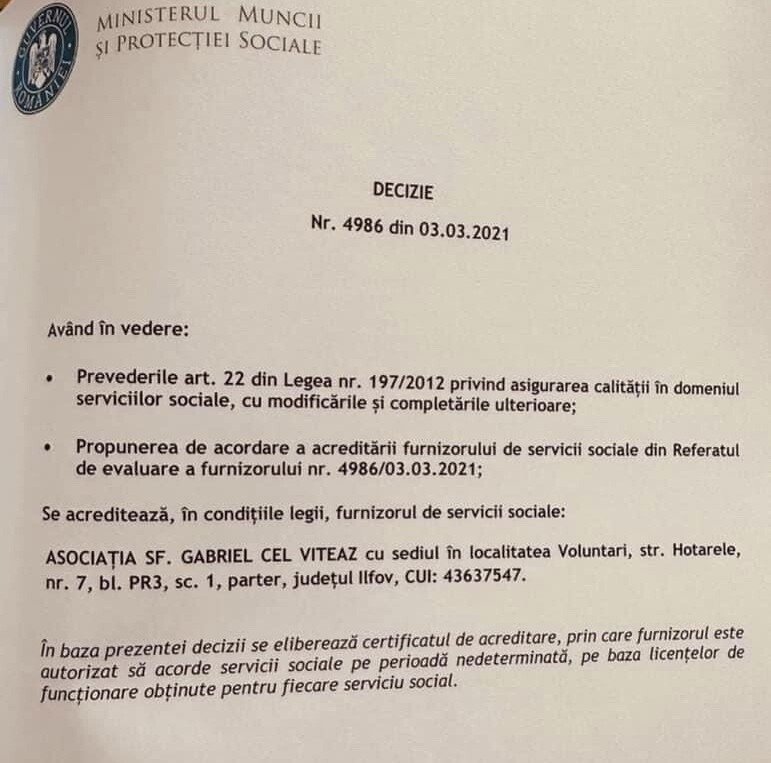 GUVERNUL ROMÂNIEI

MINISTERUL MUNCII
ȘI PROTECȚIEI SOCIALE

DECIZIE
Nr. 4986 din 03.03.2021

Având în vedere:

• Prevederile art. 22 din Legea nr. 197/2012 privind asigurarea calității în domeniul serviciilor sociale, cu modificările și completările ulterioare;

• Propunerea de acordare a acreditării furnizorului de servicii sociale din Referatul de evaluare a furnizorului nr. 4986/03.03.2021;

Se acreditează, în condițiile legii, furnizorul de servicii sociale:

ASOCIAȚIA SF. GABRIEL CEL VITEAZ cu sediul în localitatea Voluntari, str. Hotarele, nr. 7, bl. PR3, sc. 1, parter, județul Ilfov, CUI: 43637547.

În baza prezentei decizii se eliberează certificatul de acreditare, prin care furnizorul este autorizat să acorde servicii sociale pe perioadă nedeterminată, pe baza licențelor de funcționare obținute pentru fiecare serviciu social.